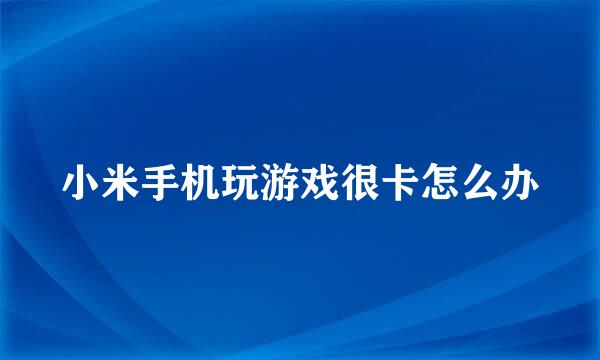 小米手机玩游戏很卡怎么办